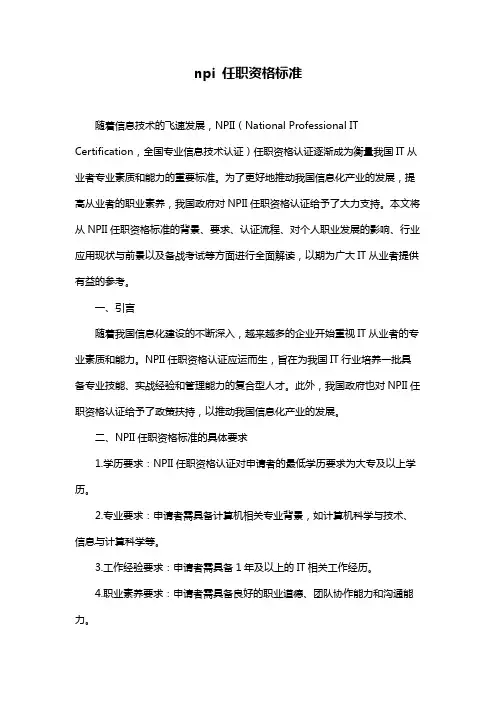 npi 任职资格标准

随着信息技术的飞速发展，NPII（National Professional IT Certification，全国专业信息技术认证）任职资格认证逐渐成为衡量我国 IT 从业者专业素质和能力的重要标准。为了更好地推动我国信息化产业的发展，提高从业者的职业素养，我国政府对 NPII 任职资格认证给予了大力支持。本文将从 NPII 任职资格标准的背景、要求、认证流程、对个人职业发展的影响、行业应用现状与前景以及备战考试等方面进行全面解读，以期为广大 IT 从业者提供有益的参考。

一、引言

随着我国信息化建设的不断深入，越来越多的企业开始重视 IT 从业者的专业素质和能力。NPII 任职资格认证应运而生，旨在为我国 IT 行业培养一批具备专业技能、实战经验和管理能力的复合型人才。此外，我国政府也对 NPII 任职资格认证给予了政策扶持，以推动我国信息化产业的发展。

二、NPII 任职资格标准的具体要求

1.学历要求：NPII 任职资格认证对申请者的最低学历要求为大专及以上学历。

2.专业要求：申请者需具备计算机相关专业背景，如计算机科学与技术、信息与计算科学等。

3.工作经验要求：申请者需具备 1 年及以上的 IT 相关工作经历。

4.职业素养要求：申请者需具备良好的职业道德、团队协作能力和沟通能力。